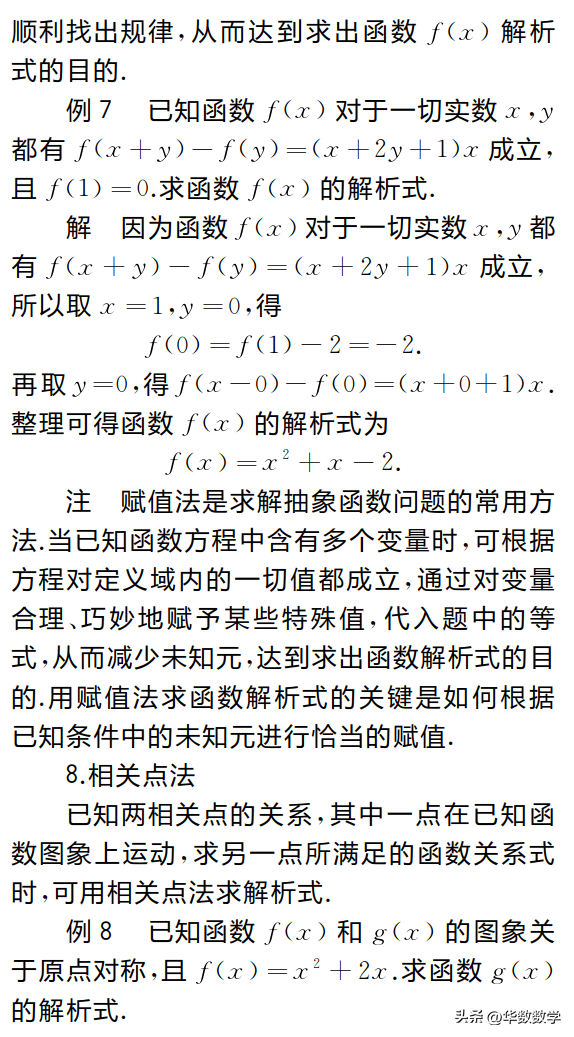 顺利找出规律，从而达到求出函数 $f(x)$ 解析式的目的.

例 7　已知函数 $f(x)$ 对于一切实数 $x,y$ 都有 $f(x+y)-f(y)=(x+2y+1)x$ 成立，且 $f(1)=0$.求函数 $f(x)$ 的解析式.

解　因为函数 $f(x)$ 对于一切实数 $x,y$ 都有 $f(x+y)-f(y)=(x+2y+1)x$ 成立，所以取 $x=1,y=0$，得

$f(0)=f(1)-2=-2$.

再取 $y=0$，得 $f(x-0)-f(0)=(x+0+1)x$. 整理可得函数 $f(x)$ 的解析式为

$f(x)=x^2+x-2$.

注　赋值法是求解抽象函数问题的常用方法.当已知函数方程中含有多个变量时，可根据方程对定义域内的一切值都成立，通过对变量合理、巧妙地赋予某些特殊值，代入题中的等式，从而减少未知元，达到求出函数解析式的目的.用赋值法求函数解析式的关键是如何根据已知条件中的未知元进行恰当的赋值.

8.相关点法

已知两相关点的关系，其中一点在已知函数图象上运动，求另一点所满足的函数关系式时，可用相关点法求解析式.

例 8　已知函数 $f(x)$ 和 $g(x)$ 的图象关于原点对称，且 $f(x)=x^2+2x$.求函数 $g(x)$ 的解析式.

头条 @华数数学